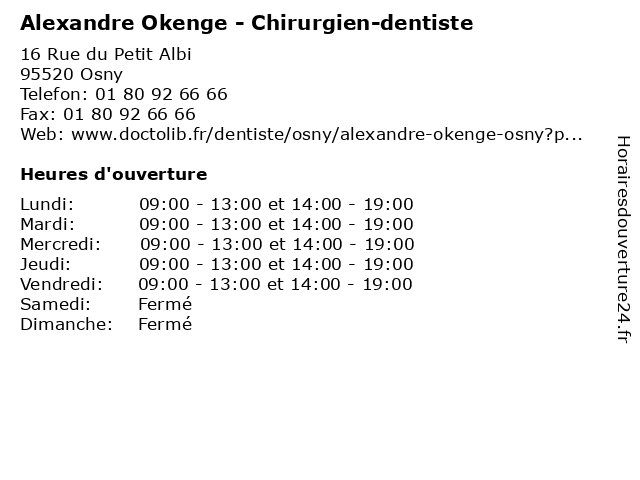 Alexandre Okenge - Chirurgien-dentiste

16 Rue du Petit Albi
95520 Osny
Telefon: 01 80 92 66 66
Fax: 01 80 92 66 66
Web: www.doctolib.fr/dentiste/osny/alexandre-okenge-osny?p...

Heures d'ouverture

Lundi: 09:00 - 13:00 et 14:00 - 19:00
Mardi: 09:00 - 13:00 et 14:00 - 19:00
Mercredi: 09:00 - 13:00 et 14:00 - 19:00
Jeudi: 09:00 - 13:00 et 14:00 - 19:00
Vendredi: 09:00 - 13:00 et 14:00 - 19:00
Samedi: Fermé
Dimanche: Fermé

Horairesdouverture24.fr